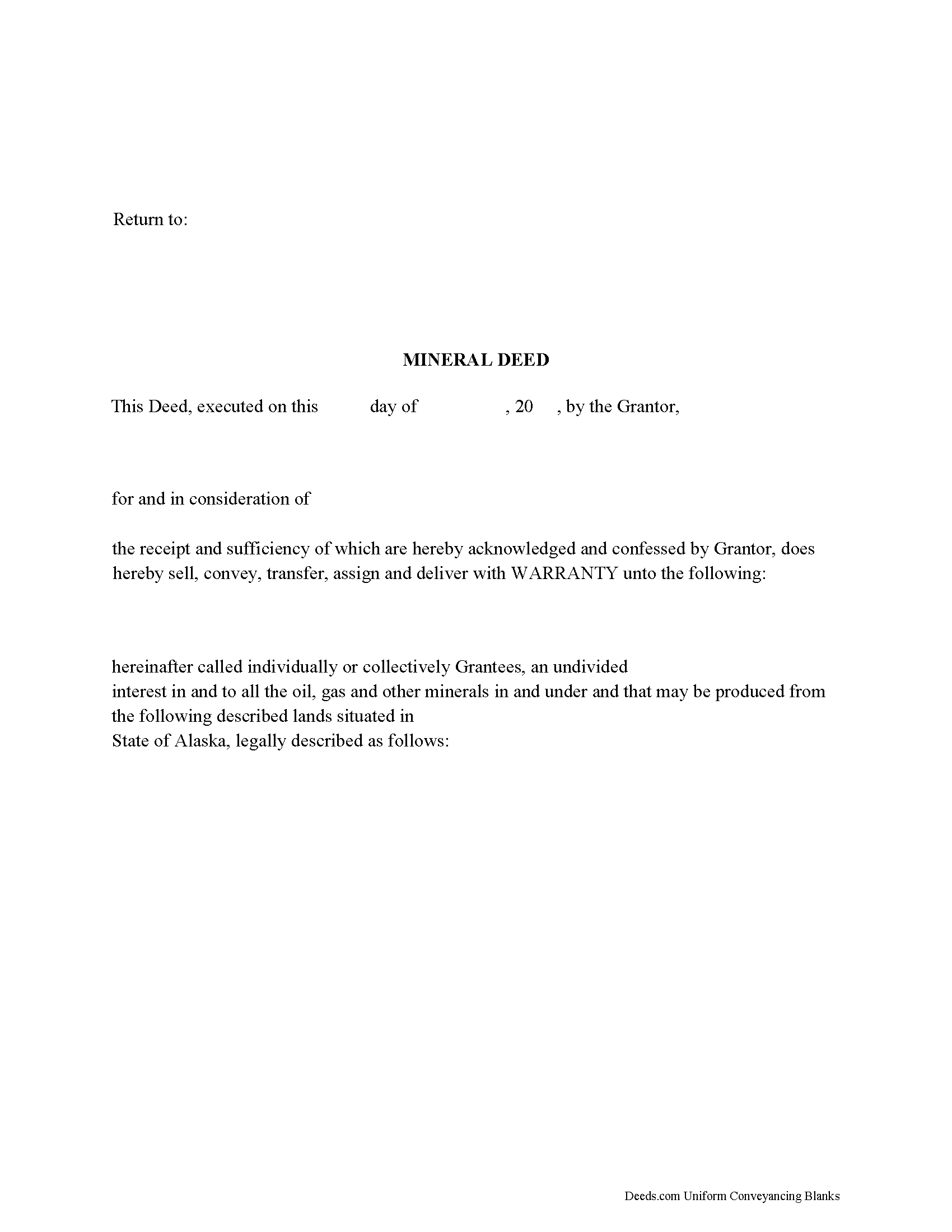 Return to:

MINERAL DEED

This Deed, executed on this day of , 20 , by the Grantor,

for and in consideration of

the receipt and sufficiency of which are hereby acknowledged and confessed by Grantor, does hereby sell, convey, transfer, assign and deliver with WARRANTY unto the following:

hereinafter called individually or collectively Grantees, an undivided interest in and to all the oil, gas and other minerals in and under and that may be produced from the following described lands situated in State of Alaska, legally described as follows:

Deeds.com Uniform Conveyancing Blanks